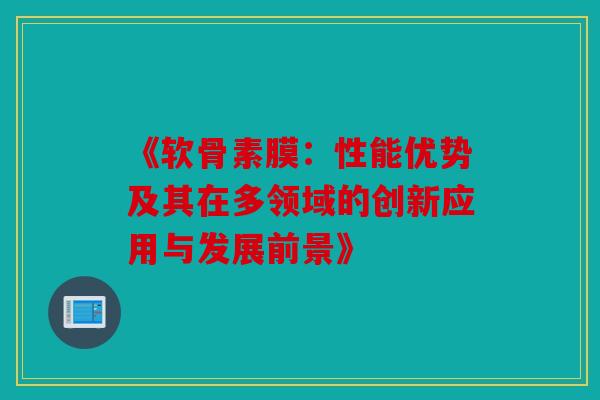 《软骨素膜：性能优势及其在多领域的创新应用与发展前景》